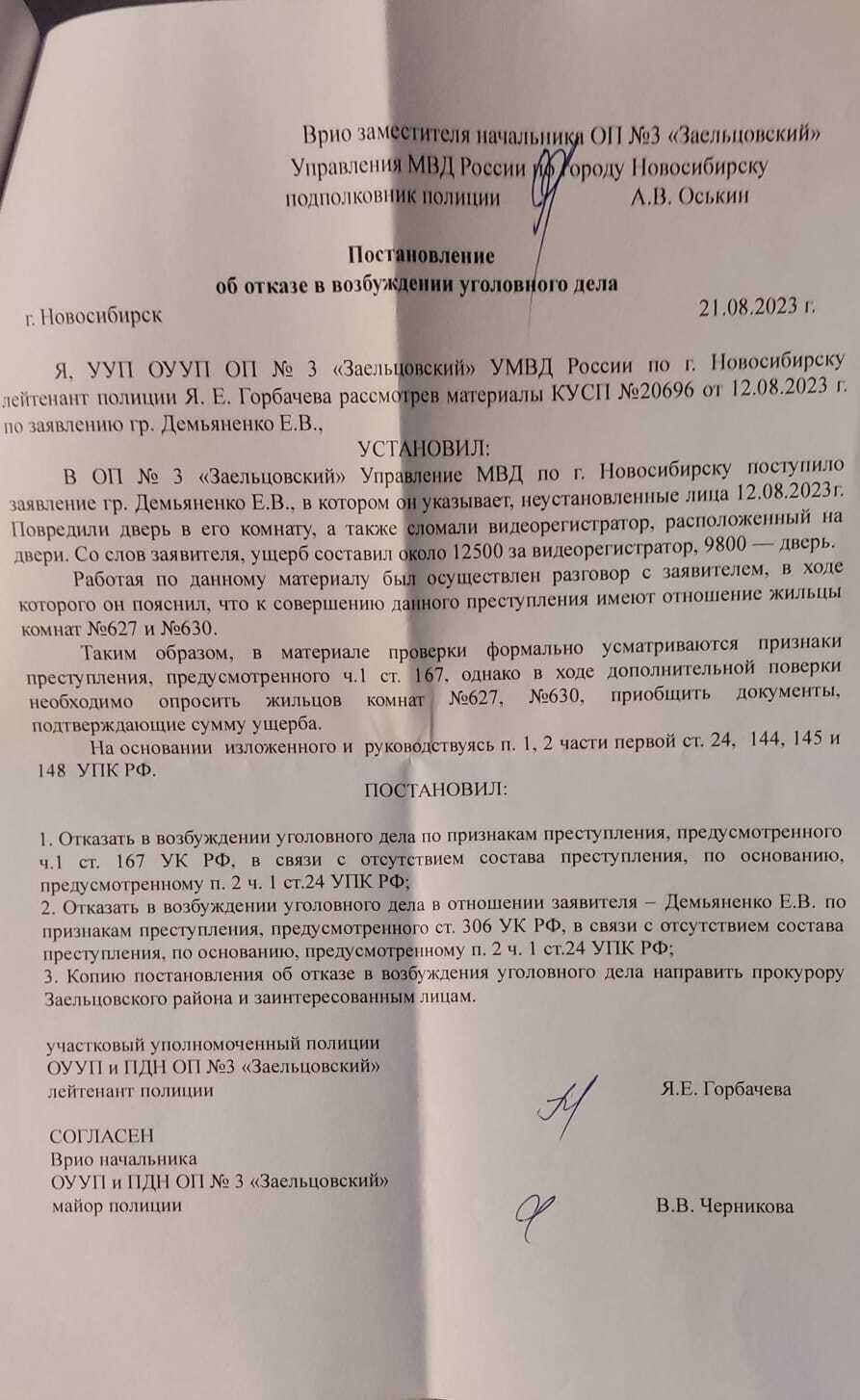 Врио заместителя начальника ОП №3 «Заельцовский»
Управления МВД России по городу Новосибирску
подполковник полиции А.В. Оськин

Постановление
об отказе в возбуждении уголовного дела

г. Новосибирск 21.08.2023 г.

Я, УУП ОУУП ОП № 3 «Заельцовский» УМВД России по г. Новосибирску лейтенант полиции Я. Е. Горбачева рассмотрев материалы КУСП №20696 от 12.08.2023 г. по заявлению гр. Демьяненко Е.В.,

УСТАНОВИЛ:

В ОП № 3 «Заельцовский» Управление МВД по г. Новосибирску поступило заявление гр. Демьяненко Е.В., в котором он указывает, неустановленные лица 12.08.2023г. Повредили дверь в его комнату, а также сломали видеорегистратор, расположенный на двери. Со слов заявителя, ущерб составил около 12500 за видеорегистратор, 9800 — дверь.

Работая по данному материалу был осуществлен разговор с заявителем, в ходе которого он пояснил, что к совершению данного преступления имеют отношение жильцы комнат №627 и №630.

Таким образом, в материале проверки формально усматриваются признаки преступления, предусмотренного ч.1 ст. 167, однако в ходе дополнительной поверки необходимо опросить жильцов комнат №627, №630, приобщить документы, подтверждающие сумму ущерба.

На основании изложенного и руководствуясь п. 1, 2 части первой ст. 24, 144, 145 и 148 УПК РФ.

ПОСТАНОВИЛ:

1. Отказать в возбуждении уголовного дела по признакам преступления, предусмотренного ч.1 ст. 167 УК РФ, в связи с отсутствием состава преступления, по основанию, предусмотренному п. 2 ч. 1 ст.24 УПК РФ;
2. Отказать в возбуждении уголовного дела в отношении заявителя – Демьяненко Е.В. по признакам преступления, предусмотренного ст. 306 УК РФ, в связи с отсутствием состава преступления, по основанию, предусмотренному п. 2 ч. 1 ст.24 УПК РФ;
3. Копию постановления об отказе в возбуждения уголовного дела направить прокурору Заельцовского района и заинтересованным лицам.

участковый уполномоченный полиции
ОУУП и ПДН ОП №3 «Заельцовский»
лейтенант полиции Я.Е. Горбачева

СОГЛАСЕН
Врио начальника
ОУУП и ПДН ОП № 3 «Заельцовский»
майор полиции В.В. Черникова